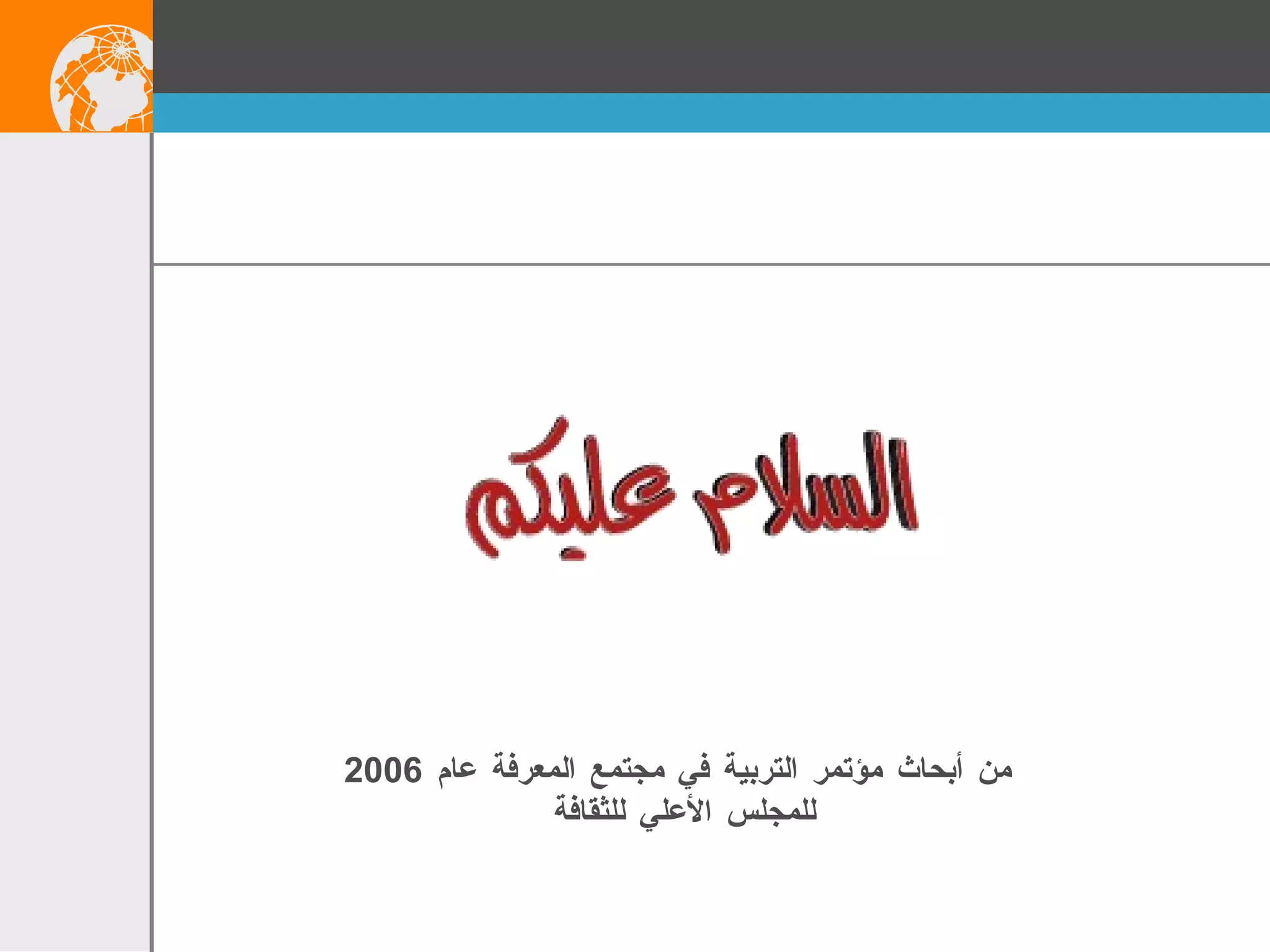 السلام عليكم

من أبحاث مؤتمر التربية في مجتمع المعرفة عام 2006 للمجلس الأعلي للثقافة